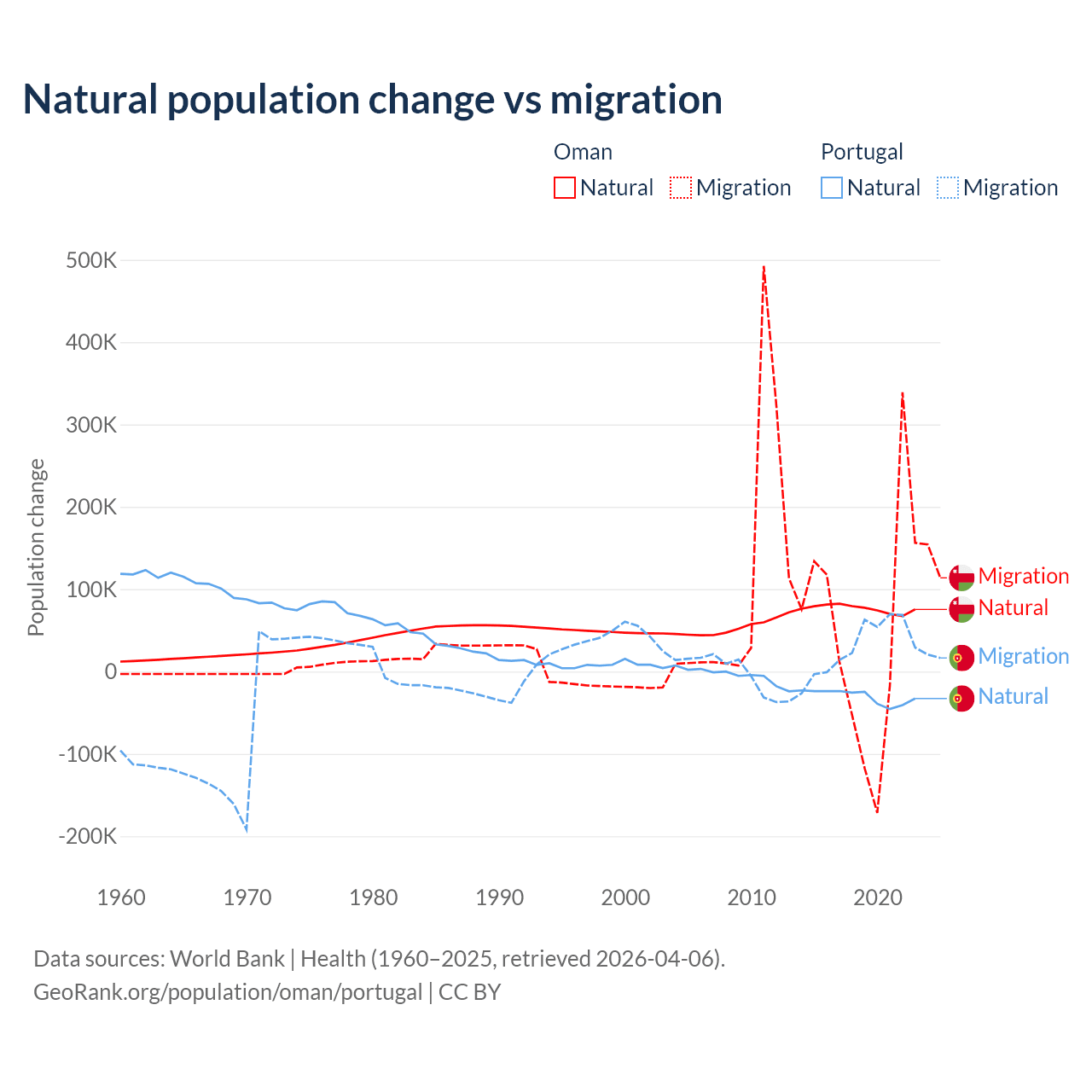 Natural population change vs migration

Oman
Natural Migration

Portugal
Natural Migration

Population change

500K
400K
300K
200K
100K
0
-100K
-200K

1960 1970 1980 1990 2000 2010 2020

Migration
Natural
Migration
Natural

Data sources: World Bank | Health (1960–2025, retrieved 2026-04-06).
GeoRank.org/population/oman/portugal | CC BY